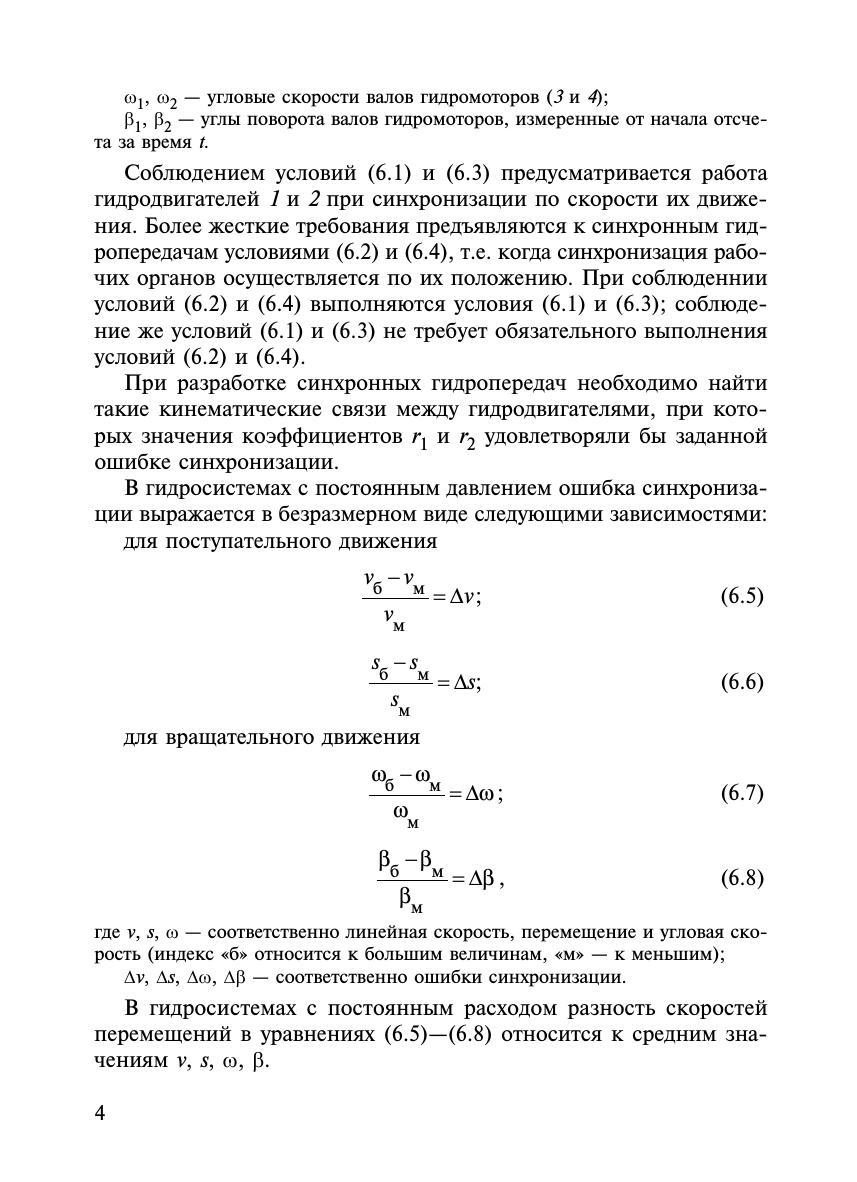 $\omega_1$, $\omega_2$ — угловые скорости валов гидромоторов (3 и 4);
$\beta_1$, $\beta_2$ — углы поворота валов гидромоторов, измеренные от начала отсчета за время $t$.

Соблюдением условий (6.1) и (6.3) предусматривается работа гидродвигателей 1 и 2 при синхронизации по скорости их движения. Более жесткие требования предъявляются к синхронным гидропередачам условиями (6.2) и (6.4), т.е. когда синхронизация рабочих органов осуществляется по их положению. При соблюденнии условий (6.2) и (6.4) выполняются условия (6.1) и (6.3); соблюдение же условий (6.1) и (6.3) не требует обязательного выполнения условий (6.2) и (6.4).

При разработке синхронных гидропередач необходимо найти такие кинематические связи между гидродвигателями, при которых значения коэффициентов $r_1$ и $r_2$ удовлетворяли бы заданной ошибке синхронизации.

В гидросистемах с постоянным давлением ошибка синхронизации выражается в безразмерном виде следующими зависимостями:

для поступательного движения

$\frac{v_б - v_м}{v_м} = \Delta v;$ (6.5)

$\frac{s_б - s_м}{s_м} = \Delta s;$ (6.6)

для вращательного движения

$\frac{\omega_б - \omega_м}{\omega_м} = \Delta\omega;$ (6.7)

$\frac{\beta_б - \beta_м}{\beta_м} = \Delta\beta,$ (6.8)

где $v$, $s$, $\omega$ — соответственно линейная скорость, перемещение и угловая скорость (индекс «б» относится к большим величинам, «м» — к меньшим);
$\Delta v$, $\Delta s$, $\Delta\omega$, $\Delta\beta$ — соответственно ошибки синхронизации.

В гидросистемах с постоянным расходом разность скоростей перемещений в уравнениях (6.5)—(6.8) относится к средним значениям $v$, $s$, $\omega$, $\beta$.

4